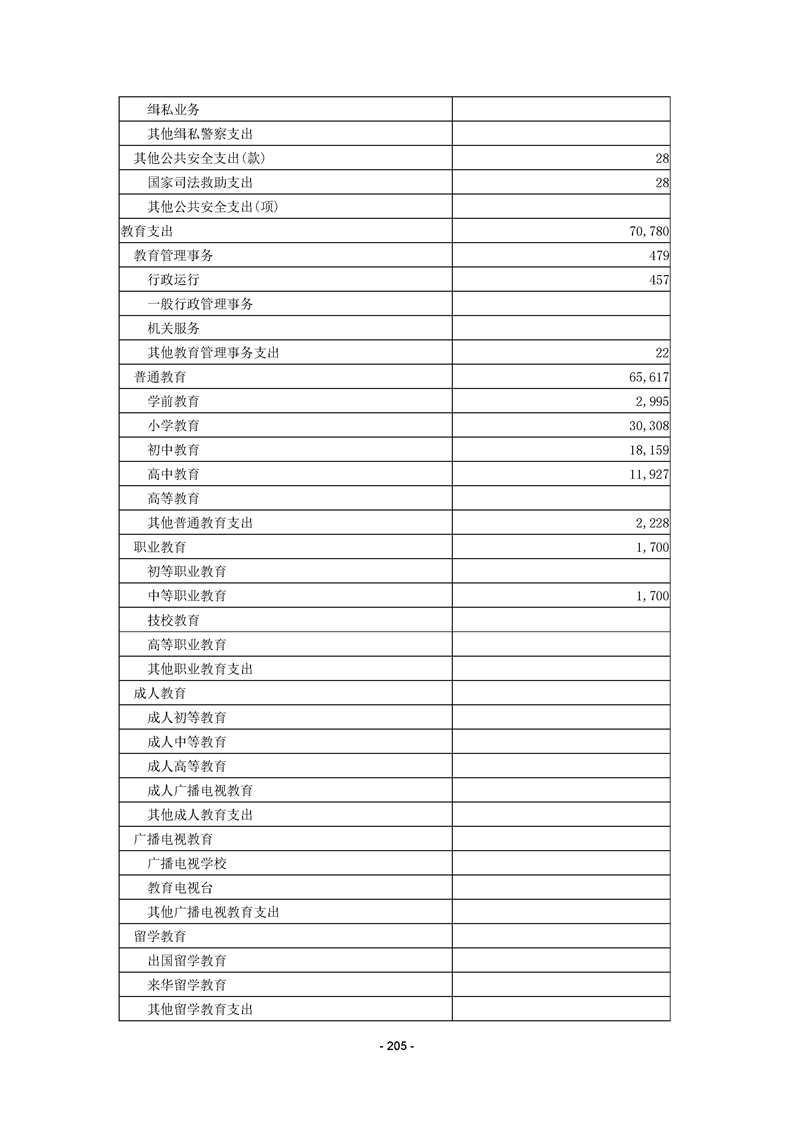 | 缉私业务 | |
|---|---|
| 其他缉私警察支出 | |
| 其他公共安全支出(款) | 28 |
| 国家司法救助支出 | 28 |
| 其他公共安全支出(项) | |
| 教育支出 | 70,780 |
| 教育管理事务 | 479 |
| 行政运行 | 457 |
| 一般行政管理事务 | |
| 机关服务 | |
| 其他教育管理事务支出 | 22 |
| 普通教育 | 65,617 |
| 学前教育 | 2,995 |
| 小学教育 | 30,308 |
| 初中教育 | 18,159 |
| 高中教育 | 11,927 |
| 高等教育 | |
| 其他普通教育支出 | 2,228 |
| 职业教育 | 1,700 |
| 初等职业教育 | |
| 中等职业教育 | 1,700 |
| 技校教育 | |
| 高等职业教育 | |
| 其他职业教育支出 | |
| 成人教育 | |
| 成人初等教育 | |
| 成人中等教育 | |
| 成人高等教育 | |
| 成人广播电视教育 | |
| 其他成人教育支出 | |
| 广播电视教育 | |
| 广播电视学校 | |
| 教育电视台 | |
| 其他广播电视教育支出 | |
| 留学教育 | |
| 出国留学教育 | |
| 来华留学教育 | |
| 其他留学教育支出 | |

- 205 -